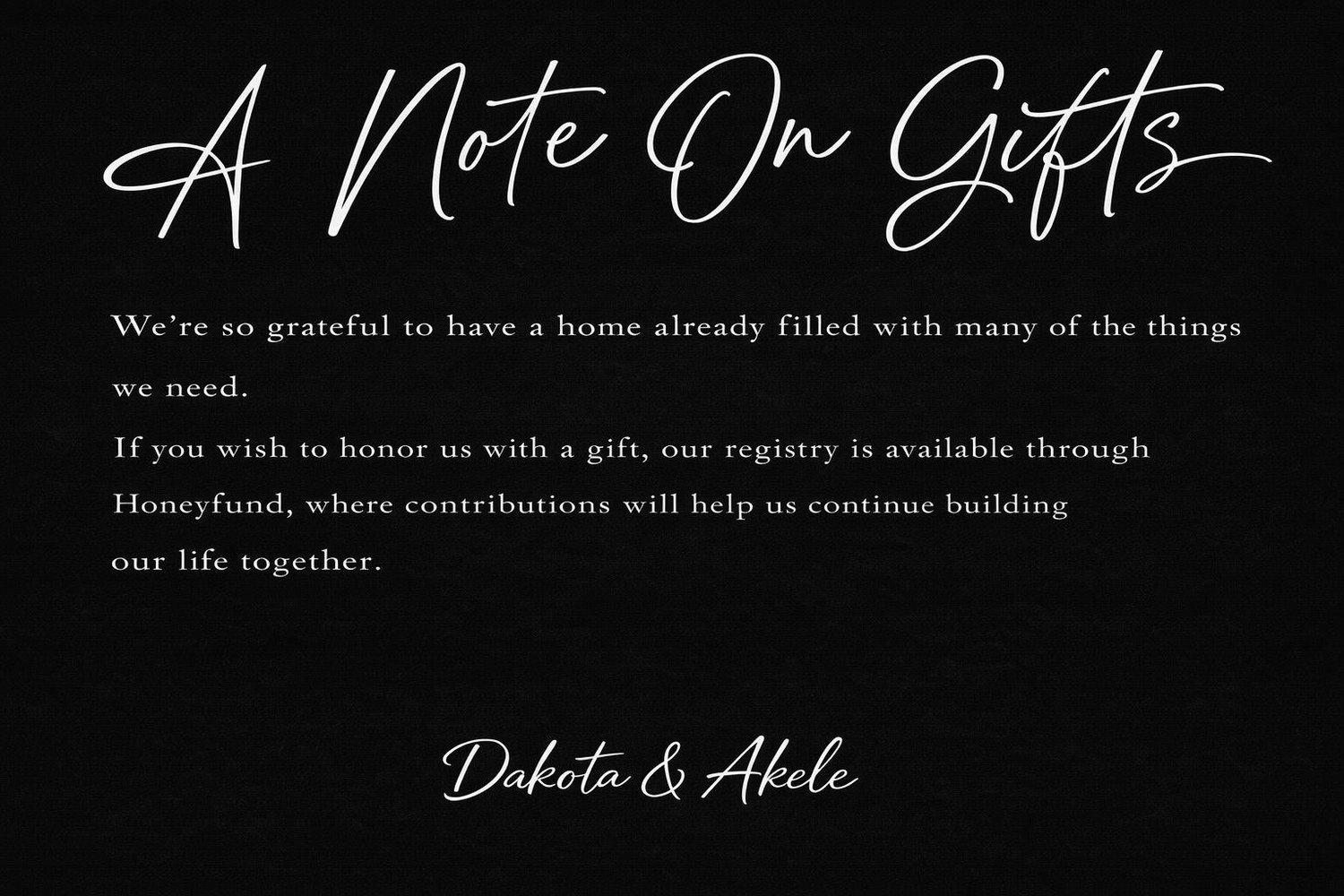 A Note On Gifts

We're so grateful to have a home already filled with many of the things we need.

If you wish to honor us with a gift, our registry is available through Honeyfund, where contributions will help us continue building our life together.

Dakota & Akele